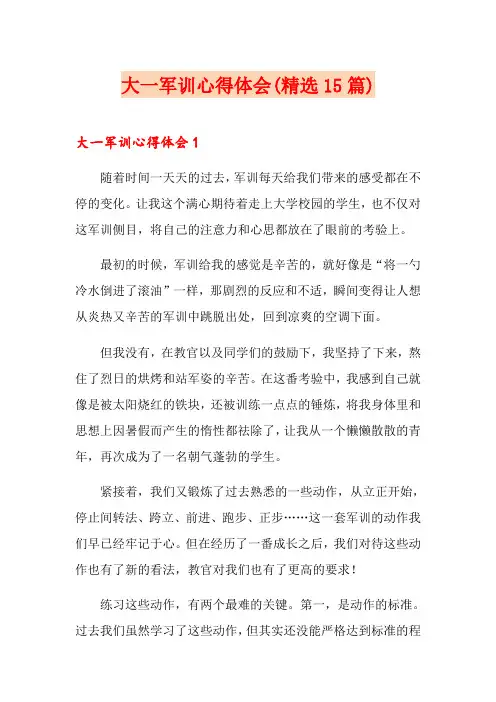 大一军训心得体会(精选 15 篇)

大一军训心得体会 1

随着时间一天天的过去，军训每天给我们带来的感受都在不停的变化。让我这个满心期待着走上大学校园的学生，也不仅对这军训侧目，将自己的注意力和心思都放在了眼前的考验上。

最初的时候，军训给我的感觉是辛苦的，就好像是“将一勺冷水倒进了滚油”一样，那剧烈的反应和不适，瞬间变得让人想从炎热又辛苦的军训中跳脱出处，回到凉爽的空调下面。

但我没有，在教官以及同学们的鼓励下，我坚持了下来，熬住了烈日的烘烤和站军姿的辛苦。在这番考验中，我感到自己就像是被太阳烧红的铁块，还被训练一点点的锤炼，将我身体里和思想上因暑假而产生的惰性都祛除了，让我从一个懒懒散散的青年，再次成为了一名朝气蓬勃的学生。

紧接着，我们又锻炼了过去熟悉的一些动作，从立正开始，停止间转法、跨立、前进、跑步、正步……这一套军训的动作我们早已经牢记于心。但在经历了一番成长之后，我们对待这些动作也有了新的看法，教官对我们也有了更高的要求！

练习这些动作，有两个最难的关键。第一，是动作的标准。过去我们虽然学习了这些动作，但其实还没能严格达到标准的程